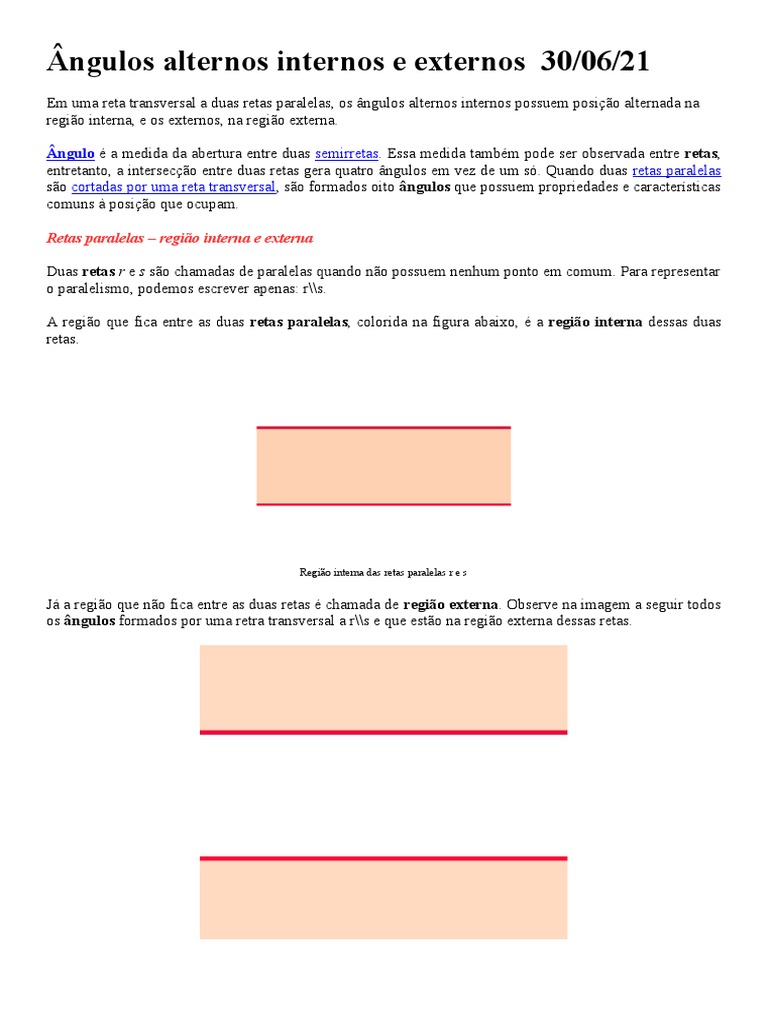 Ângulos alternos internos e externos 30/06/21

Em uma reta transversal a duas retas paralelas, os ângulos alternos internos possuem posição alternada na região interna, e os externos, na região externa.

Ângulo é a medida da abertura entre duas semirretas. Essa medida também pode ser observada entre retas, entretanto, a intersecção entre duas retas gera quatro ângulos em vez de um só. Quando duas retas paralelas são cortadas por uma reta transversal, são formados oito ângulos que possuem propriedades e características comuns à posição que ocupam.

Retas paralelas – região interna e externa

Duas retas r e s são chamadas de paralelas quando não possuem nenhum ponto em comum. Para representar o paralelismo, podemos escrever apenas: r\\s.

A região que fica entre as duas retas paralelas, colorida na figura abaixo, é a região interna dessas duas retas.

Região interna das retas paralelas r e s

Já a região que não fica entre as duas retas é chamada de região externa. Observe na imagem a seguir todos os ângulos formados por uma retra transversal a r\\s e que estão na região externa dessas retas.